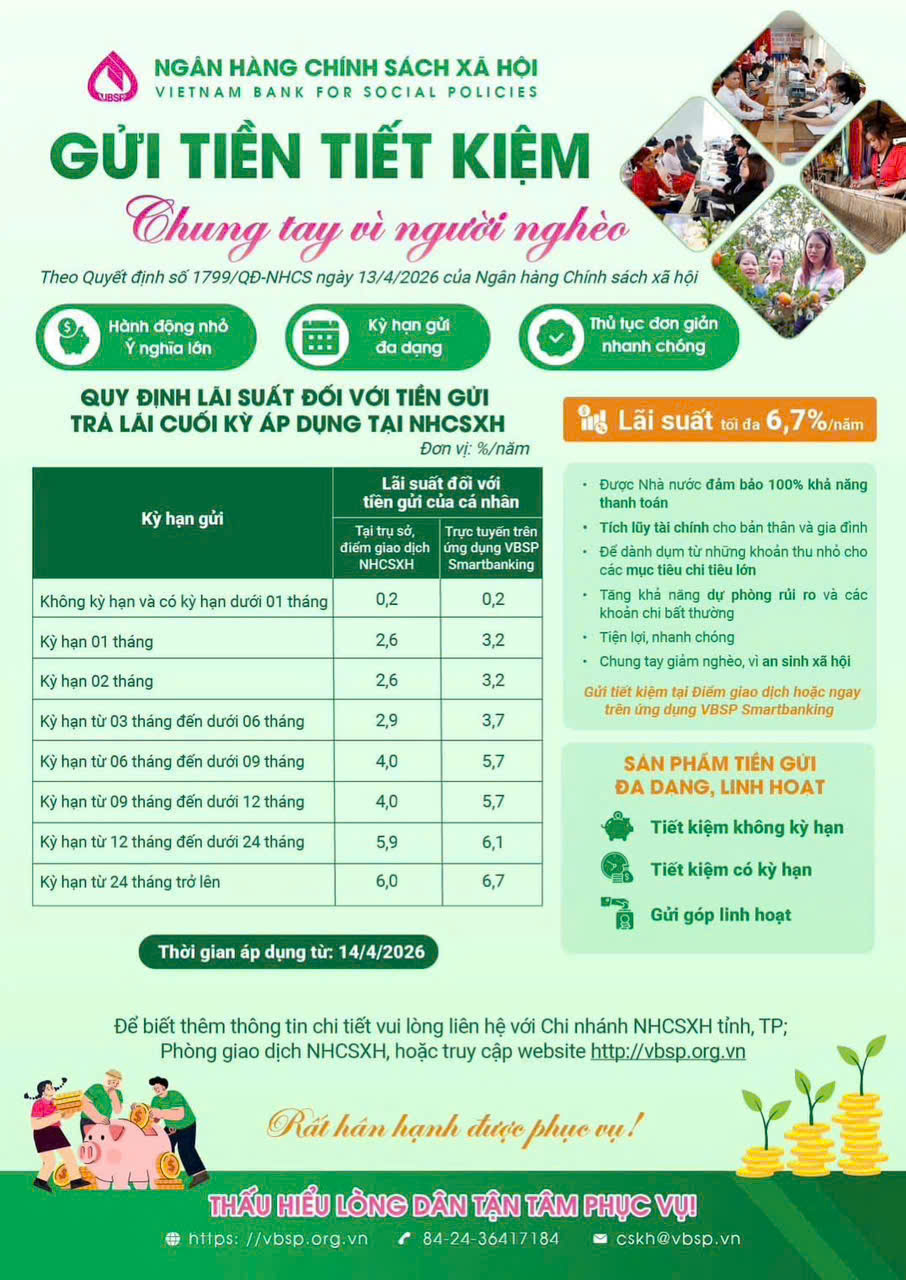 VBSP

NGÂN HÀNG CHÍNH SÁCH XÃ HỘI
VIETNAM BANK FOR SOCIAL POLICIES

GỬI TIỀN TIẾT KIỆM

Chung tay vì người nghèo

Theo Quyết định số 1799/QĐ-NHCS ngày 13/4/2026 của Ngân hàng Chính sách xã hội

Hành động nhỏ
Ý nghĩa lớn

Kỳ hạn gửi
đa dạng

Thủ tục đơn giản
nhanh chóng

QUY ĐỊNH LÃI SUẤT ĐỐI VỚI TIỀN GỬI
TRẢ LÃI CUỐI KỲ ÁP DỤNG TẠI NHCSXH

Đơn vị: %/năm

| Kỳ hạn gửi | Lãi suất đối với tiền gửi của cá nhân | |
|---|---|---|
| | Tại trụ sở, điểm giao dịch NHCSXH | Trực tuyến trên ứng dụng VBSP Smartbanking |
| Không kỳ hạn và có kỳ hạn dưới 01 tháng | 0,2 | 0,2 |
| Kỳ hạn 01 tháng | 2,6 | 3,2 |
| Kỳ hạn 02 tháng | 2,6 | 3,2 |
| Kỳ hạn từ 03 tháng đến dưới 06 tháng | 2,9 | 3,7 |
| Kỳ hạn từ 06 tháng đến dưới 09 tháng | 4,0 | 5,7 |
| Kỳ hạn từ 09 tháng đến dưới 12 tháng | 4,0 | 5,7 |
| Kỳ hạn từ 12 tháng đến dưới 24 tháng | 5,9 | 6,1 |
| Kỳ hạn từ 24 tháng trở lên | 6,0 | 6,7 |

Thời gian áp dụng từ: 14/4/2026

Lãi suất tối đa 6,7%/năm

• Được Nhà nước đảm bảo 100% khả năng thanh toán
• Tích lũy tài chính cho bản thân và gia đình
• Để dành dụm từ những khoản thu nhỏ cho các mục tiêu chi tiêu lớn
• Tăng khả năng dự phòng rủi ro và các khoản chi bất thường
• Tiện lợi, nhanh chóng
• Chung tay giảm nghèo, vì an sinh xã hội

Gửi tiết kiệm tại Điểm giao dịch hoặc ngay trên ứng dụng VBSP Smartbanking

SẢN PHẨM TIỀN GỬI
ĐA DẠNG, LINH HOẠT

Tiết kiệm không kỳ hạn
Tiết kiệm có kỳ hạn
Gửi góp linh hoạt

Để biết thêm thông tin chi tiết vui lòng liên hệ với Chi nhánh NHCSXH tỉnh, TP; Phòng giao dịch NHCSXH, hoặc truy cập website http://vbsp.org.vn

Rất hân hạnh được phục vụ!

THẤU HIỂU LÒNG DÂN TẬN TÂM PHỤC VỤ!

https: //vbsp.org.vn
84-24-36417184
cskh@vbsp.vn